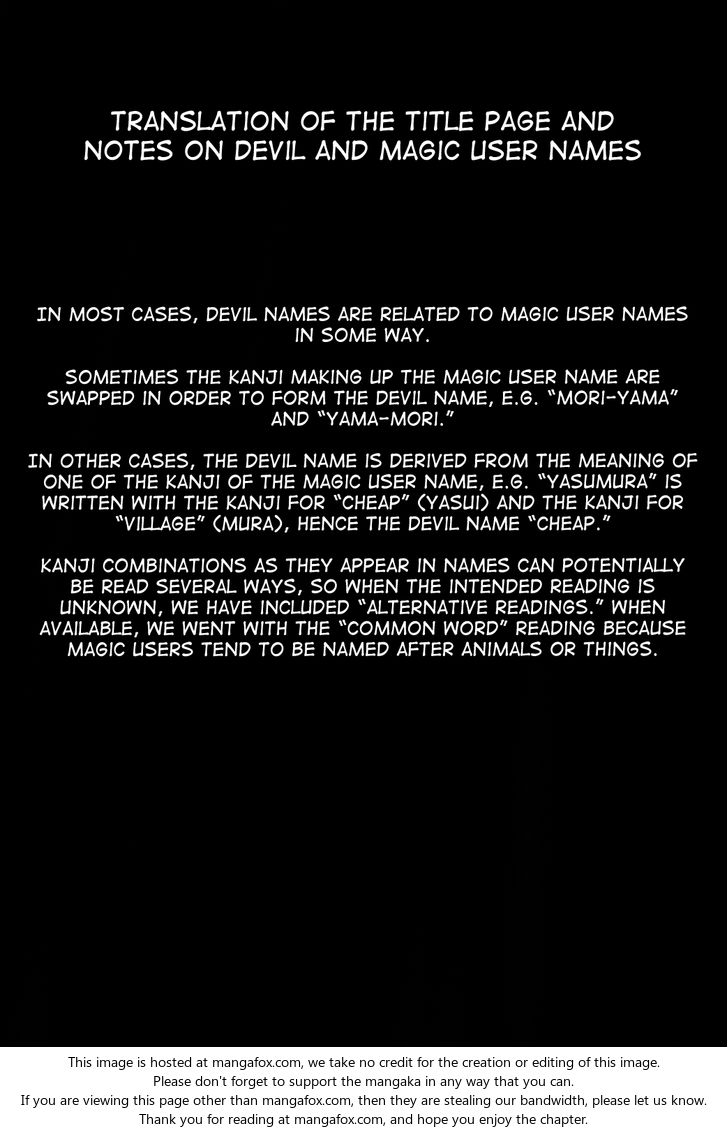 TRANSLATION OF THE TITLE PAGE AND NOTES ON DEVIL AND MAGIC USER NAMES

IN MOST CASES, DEVIL NAMES ARE RELATED TO MAGIC USER NAMES IN SOME WAY.

SOMETIMES THE KANJI MAKING UP THE MAGIC USER NAME ARE SWAPPED IN ORDER TO FORM THE DEVIL NAME, E.G. "MORI-YAMA" AND "YAMA-MORI."

IN OTHER CASES, THE DEVIL NAME IS DERIVED FROM THE MEANING OF ONE OF THE KANJI OF THE MAGIC USER NAME, E.G. "YASUMURA" IS WRITTEN WITH THE KANJI FOR "CHEAP" (YASUI) AND THE KANJI FOR "VILLAGE" (MURA), HENCE THE DEVIL NAME "CHEAP."

KANJI COMBINATIONS AS THEY APPEAR IN NAMES CAN POTENTIALLY BE READ SEVERAL WAYS, SO WHEN THE INTENDED READING IS UNKNOWN, WE HAVE INCLUDED "ALTERNATIVE READINGS." WHEN AVAILABLE, WE WENT WITH THE "COMMON WORD" READING BECAUSE MAGIC USERS TEND TO BE NAMED AFTER ANIMALS OR THINGS.

This image is hosted at mangafox.com, we take no credit for the creation or editing of this image.
Please don't forget to support the mangaka in any way that you can.
If you are viewing this page other than mangafox.com, then they are stealing our bandwidth, please let us know.
Thank you for reading at mangafox.com, and hope you enjoy the chapter.